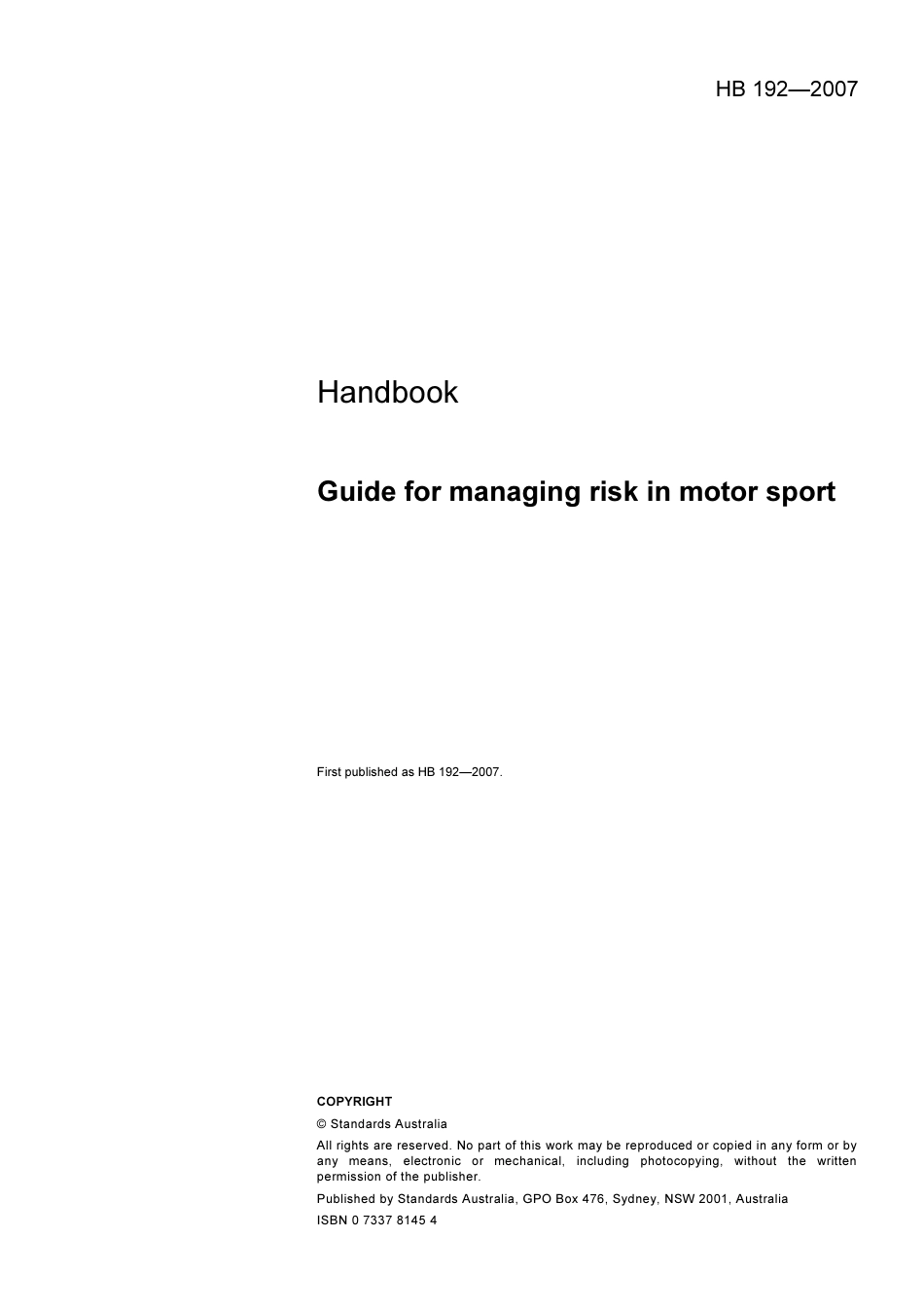 HB 192—2007

Handbook

Guide for managing risk in motor sport

First published as HB 192—2007.

COPYRIGHT

© Standards Australia

All rights are reserved. No part of this work may be reproduced or copied in any form or by any means, electronic or mechanical, including photocopying, without the written permission of the publisher.

Published by Standards Australia, GPO Box 476, Sydney, NSW 2001, Australia

ISBN 0 7337 8145 4